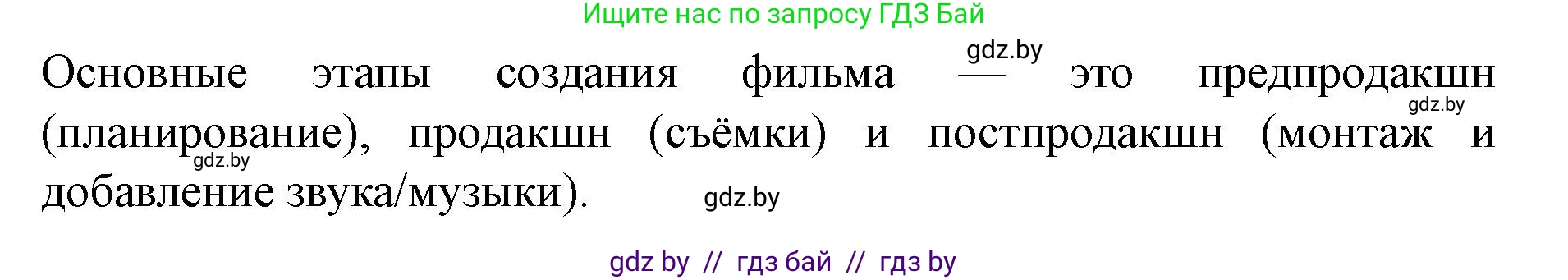 Ищите нас по запросу ГДЗ Бай

gdz.by

Основные этапы создания фильма — это предпродакшн (планирование), продакшн (съёмки) и постпродакшн (монтаж и добавление звука/музыки).

gdz.by

gdz.by

gdz.by

gdz by // гдз бай // гдз by